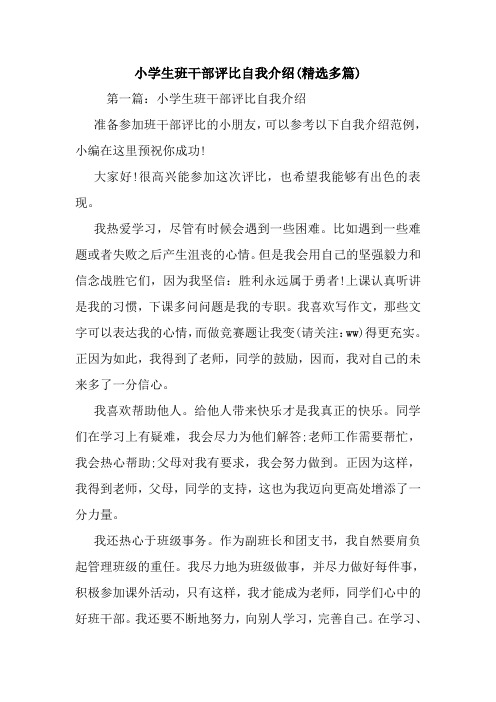 小学生班干部评比自我介绍(精选多篇)

第一篇：小学生班干部评比自我介绍

准备参加班干部评比的小朋友，可以参考以下自我介绍范例，小编在这里预祝你成功!

大家好!很高兴能参加这次评比，也希望我能够有出色的表现。

我热爱学习，尽管有时候会遇到一些困难。比如遇到一些难题或者失败之后产生沮丧的心情。但是我会用自己的坚强毅力和信念战胜它们，因为我坚信：胜利永远属于勇者!上课认真听讲是我的习惯，下课多问问题是我的专职。我喜欢写作文，那些文字可以表达我的心情，而做竞赛题让我变(请关注：ww)得更充实。正因为如此，我得到了老师，同学的鼓励，因而，我对自己的未来多了一分信心。

我喜欢帮助他人。给他人带来快乐才是我真正的快乐。同学们在学习上有疑难，我会尽力为他们解答;老师工作需要帮忙，我会热心帮助;父母对我有要求，我会努力做到。正因为这样，我得到老师，父母，同学的支持，这也为我迈向更高处增添了一分力量。

我还热心于班级事务。作为副班长和团支书，我自然要肩负起管理班级的重任。我尽力地为班级做事，并尽力做好每件事，积极参加课外活动，只有这样，我才能成为老师，同学们心中的好班干部。我还要不断地努力，向别人学习，完善自己。在学习、